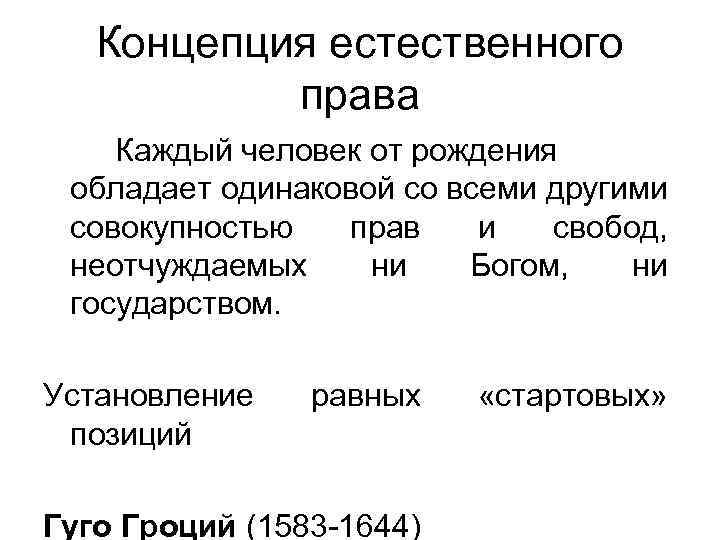 Концепция естественного права

Каждый человек от рождения обладает одинаковой со всеми другими совокупностью прав и свобод, неотчуждаемых ни Богом, ни государством.

Установление равных «стартовых» позиций

Гуго Гроций (1583-1644)